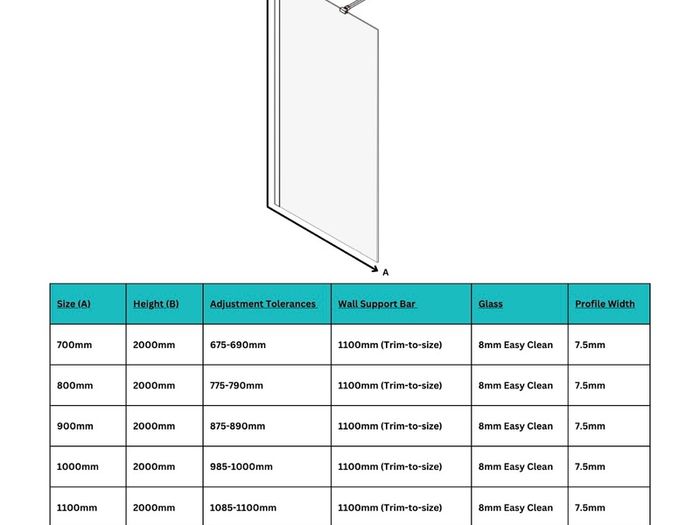 A

| Size (A) | Height (B) | Adjustment Tolerances | Wall Support Bar | Glass | Profile Width |
|---|---|---|---|---|---|
| 700mm | 2000mm | 675-690mm | 1100mm (Trim-to-size) | 8mm Easy Clean | 7.5mm |
| 800mm | 2000mm | 775-790mm | 1100mm (Trim-to-size) | 8mm Easy Clean | 7.5mm |
| 900mm | 2000mm | 875-890mm | 1100mm (Trim-to-size) | 8mm Easy Clean | 7.5mm |
| 1000mm | 2000mm | 985-1000mm | 1100mm (Trim-to-size) | 8mm Easy Clean | 7.5mm |
| 1100mm | 2000mm | 1085-1100mm | 1100mm (Trim-to-size) | 8mm Easy Clean | 7.5mm |